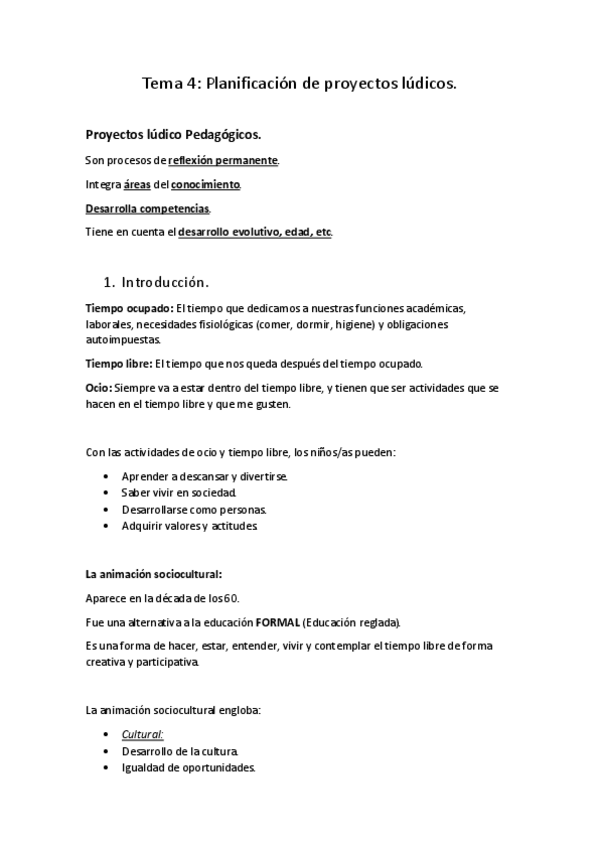 Tema 4: Planificación de proyectos lúdicos.

Proyectos lúdico Pedagógicos.

Son procesos de reflexión permanente.

Integra áreas del conocimiento.

Desarrolla competencias.

Tiene en cuenta el desarrollo evolutivo, edad, etc.

1. Introducción.

Tiempo ocupado: El tiempo que dedicamos a nuestras funciones académicas, laborales, necesidades fisiológicas (comer, dormir, higiene) y obligaciones autoimpuestas.

Tiempo libre: El tiempo que nos queda después del tiempo ocupado.

Ocio: Siempre va a estar dentro del tiempo libre, y tienen que ser actividades que se hacen en el tiempo libre y que me gusten.

Con las actividades de ocio y tiempo libre, los niños/as pueden:

• Aprender a descansar y divertirse.
• Saber vivir en sociedad.
• Desarrollarse como personas.
• Adquirir valores y actitudes.

La animación sociocultural:

Aparece en la década de los 60.

Fue una alternativa a la educación FORMAL (Educación reglada).

Es una forma de hacer, estar, entender, vivir y contemplar el tiempo libre de forma creativa y participativa.

La animación sociocultural engloba:

• Cultural:
• Desarrollo de la cultura.
• Igualdad de oportunidades.